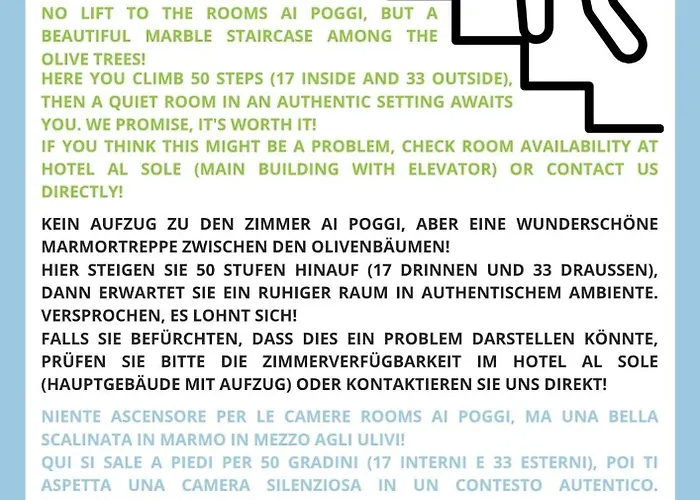 NO LIFT TO THE ROOMS AI POGGI, BUT A BEAUTIFUL MARBLE STAIRCASE AMONG THE OLIVE TREES!
HERE YOU CLIMB 50 STEPS (17 INSIDE AND 33 OUTSIDE), THEN A QUIET ROOM IN AN AUTHENTIC SETTING AWAITS YOU. WE PROMISE, IT'S WORTH IT!
IF YOU THINK THIS MIGHT BE A PROBLEM, CHECK ROOM AVAILABILITY AT HOTEL AL SOLE (MAIN BUILDING WITH ELEVATOR) OR CONTACT US DIRECTLY!

KEIN AUFZUG ZU DEN ZIMMER AI POGGI, ABER EINE WUNDERSCHÖNE MARMORTREPPE ZWISCHEN DEN OLIVENBÄUMEN!
HIER STEIGEN SIE 50 STUFEN HINAUF (17 DRINNEN UND 33 DRAUSSEN), DANN ERWARTET SIE EIN RUHIGER RAUM IN AUTHENTISCHEM AMBIENTE. VERSPROCHEN, ES LOHNT SICH!
FALLS SIE BEFÜRCHTEN, DASS DIES EIN PROBLEM DARSTELLEN KÖNNTE, PRÜFEN SIE BITTE DIE ZIMMERVERFÜGBARKEIT IM HOTEL AL SOLE (HAUPTGEBÄUDE MIT AUFZUG) ODER KONTAKTIEREN SIE UNS DIREKT!

NIENTE ASCENSORE PER LE CAMERE ROOMS AI POGGI, MA UNA BELLA SCALINATA IN MARMO IN MEZZO AGLI ULIVI!
QUI SI SALE A PIEDI PER 50 GRADINI (17 INTERNI E 33 ESTERNI), POI TI ASPETTA UNA CAMERA SILENZIOSA IN UN CONTESTO AUTENTICO.